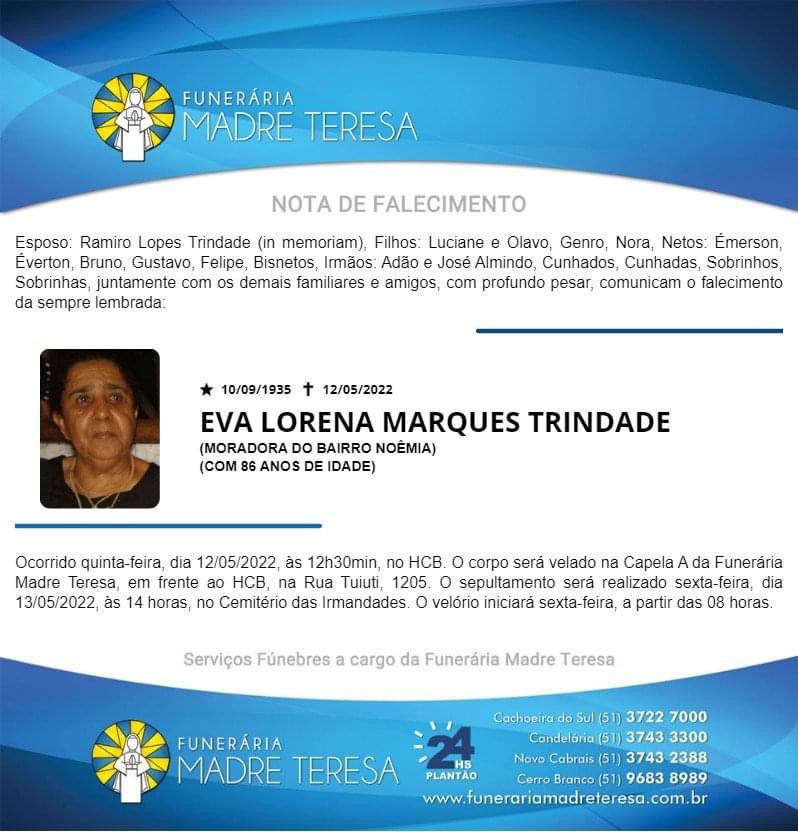 FUNERÁRIA
MADRE TERESA

NOTA DE FALECIMENTO

Esposo: Ramiro Lopes Trindade (in memoriam), Filhos: Luciane e Olavo, Genro, Nora, Netos: Émerson, Éverton, Bruno, Gustavo, Felipe, Bisnetos, Irmãos: Adão e José Almindo, Cunhados, Cunhadas, Sobrinhos, Sobrinhas, juntamente com os demais familiares e amigos, com profundo pesar, comunicam o falecimento da sempre lembrada:

★ 10/09/1935 ✝ 12/05/2022
EVA LORENA MARQUES TRINDADE
(MORADORA DO BAIRRO NOÊMIA)
(COM 86 ANOS DE IDADE)

Ocorrido quinta-feira, dia 12/05/2022, às 12h30min, no HCB. O corpo será velado na Capela A da Funerária Madre Teresa, em frente ao HCB, na Rua Tuiuti, 1205. O sepultamento será realizado sexta-feira, dia 13/05/2022, às 14 horas, no Cemitério das Irmandades. O velório iniciará sexta-feira, a partir das 08 horas.

Serviços Fúnebres a cargo da Funerária Madre Teresa

FUNERÁRIA
MADRE TERESA

24 HS
PLANTÃO

Cachoeira do Sul (51) 3722 7000
Candelária (51) 3743 3300
Novo Cabrais (51) 3743 2388
Cerro Branco (51) 9683 8989
www.funerariamadreteresa.com.br